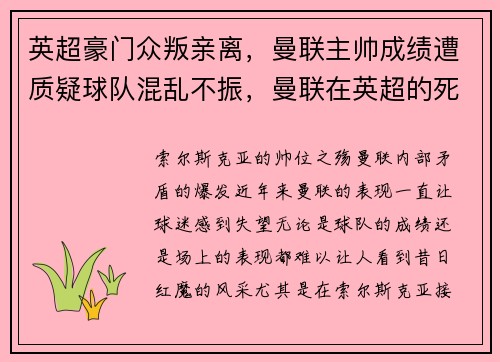 英超豪门众叛亲离，曼联主帅成绩遭质疑球队混乱不振，曼联在英超的死

索尔斯克亚的帅位之殇曼联内部矛盾的爆发近年来曼联的表现一直让球迷感到失望无论是球队的成绩还是场上的表现都难以让人看到昔日红魔的风采尤其是在索尔斯克亚接